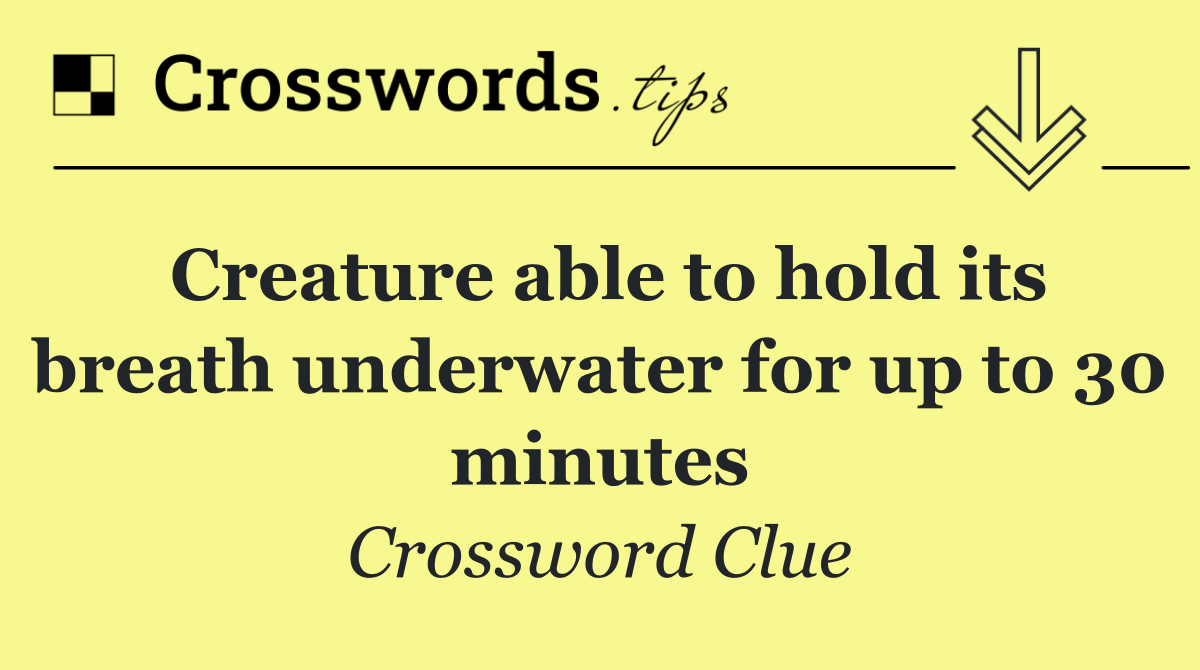 Crosswords.tips

Creature able to hold its breath underwater for up to 30 minutes

Crossword Clue